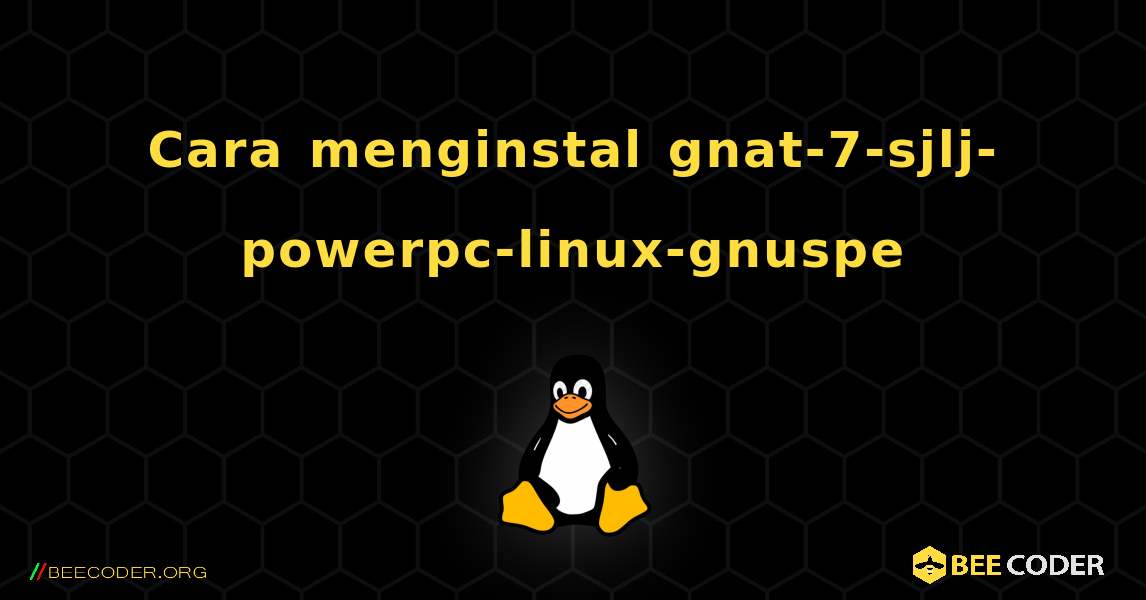 Cara menginstal gnat-7-sjlj-powerpc-linux-gnuspe

//BEECODER.ORG

BEE CODER